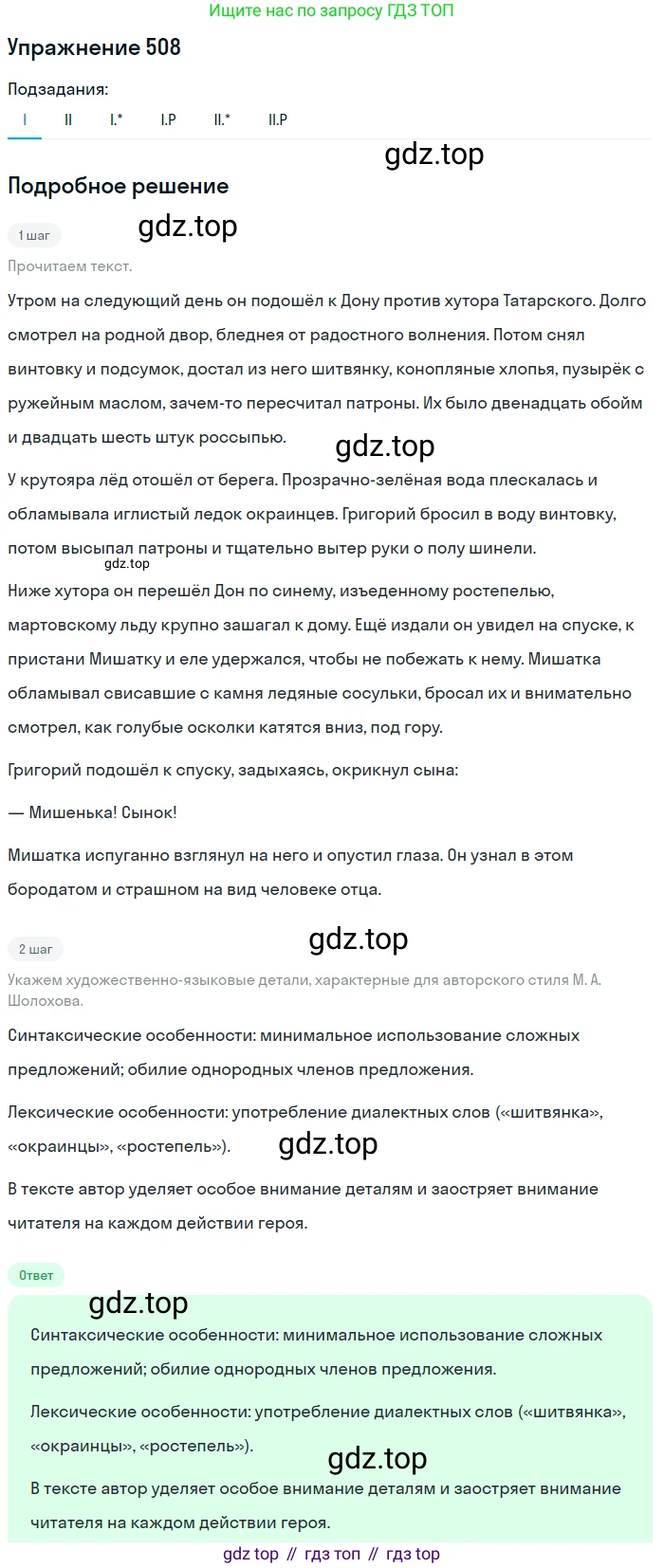 Ищите нас по запросу ГДЗ ТОП

Упражнение 508

Подзадания:

I II I.* I.P II.* II.P

gdz.top

Подробное решение

1 шаг

gdz.top

Прочитаем текст.

Утром на следующий день он подошёл к Дону против хутора Татарского. Долго смотрел на родной двор, бледнея от радостного волнения. Потом снял винтовку и подсумок, достал из него шитвянку, конопляные хлопья, пузырёк с ружейным маслом, зачем-то пересчитал патроны. Их было двенадцать обойм и двадцать шесть штук россыпью.

gdz.top

У крутояра лёд отошёл от берега. Прозрачно-зелёная вода плескалась и обламывала иглистый ледок окраинцев. Григорий бросил в воду винтовку, потом высыпал патроны и тщательно вытер руки о полу шинели.

gdz.top

Ниже хутора он перешёл Дон по синему, изъеденному ростепелью, мартовскому льду крупно зашагал к дому. Ещё издали он увидел на спуске, к пристани Мишатку и еле удержался, чтобы не побежать к нему. Мишатка обламывал свисавшие с камня ледяные сосульки, бросал их и внимательно смотрел, как голубые осколки катятся вниз, под гору.

Григорий подошёл к спуску, задыхаясь, окрикнул сына:

— Мишенька! Сынок!

Мишатка испуганно взглянул на него и опустил глаза. Он узнал в этом бородатом и страшном на вид человеке отца.

2 шаг

gdz.top

Укажем художественно-языковые детали, характерные для авторского стиля М. А. Шолохова.

Синтаксические особенности: минимальное использование сложных предложений; обилие однородных членов предложения.

Лексические особенности: употребление диалектных слов («шитвянка», «окраинцы», «ростепель»).

gdz.top

В тексте автор уделяет особое внимание деталям и заостряет внимание читателя на каждом действии героя.

Ответ

gdz.top

Синтаксические особенности: минимальное использование сложных предложений; обилие однородных членов предложения.

Лексические особенности: употребление диалектных слов («шитвянка», «окраинцы», «ростепель»).

gdz.top

В тексте автор уделяет особое внимание деталям и заостряет внимание читателя на каждом действии героя.

gdz top // гдз топ // гдз top